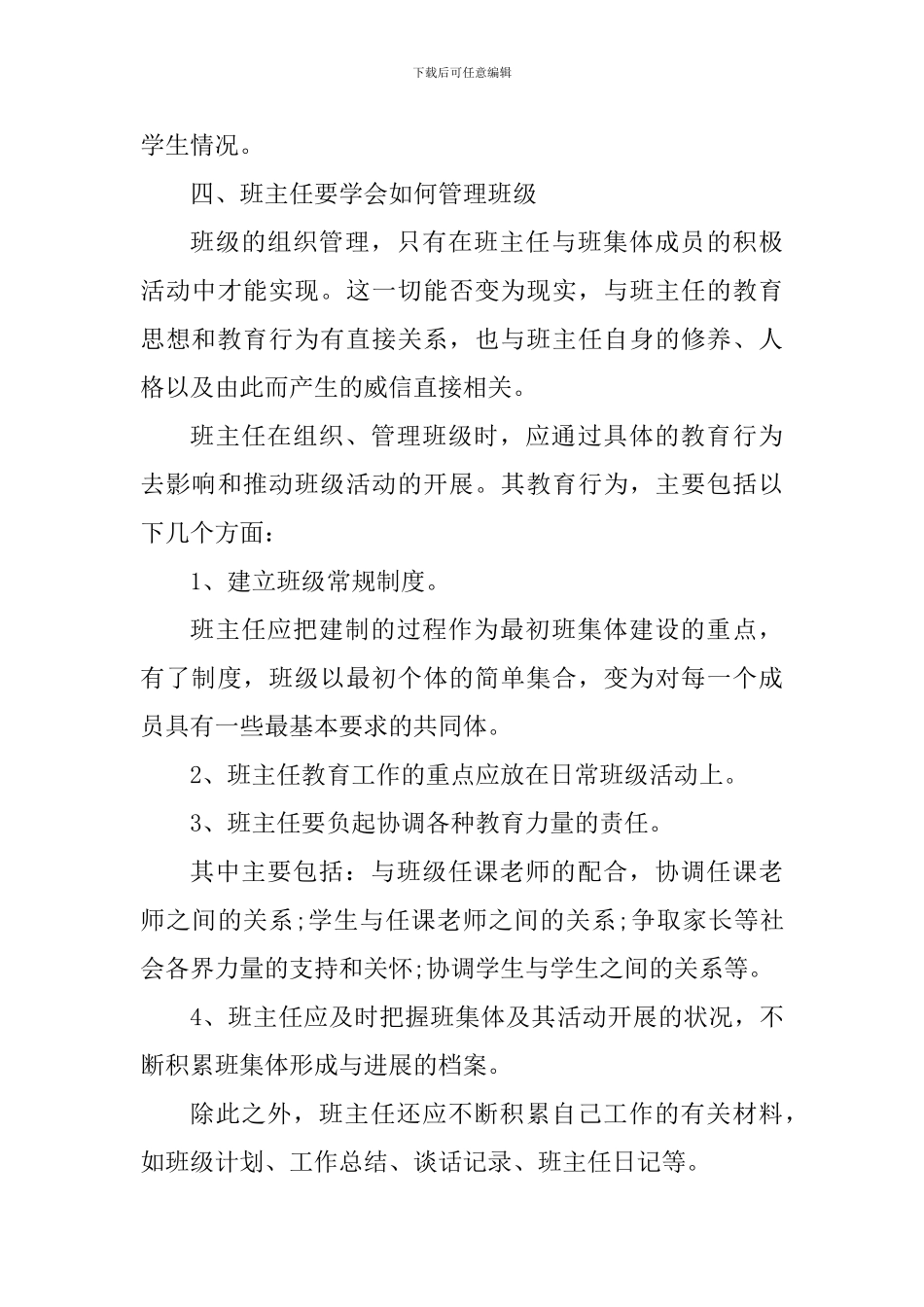 下载后可任意编辑

学生情况。

四、班主任要学会如何管理班级

班级的组织管理，只有在班主任与班集体成员的积极活动中才能实现。这一切能否变为现实，与班主任的教育思想和教育行为有直接关系，也与班主任自身的修养、人格以及由此而产生的威信直接相关。

班主任在组织、管理班级时，应通过具体的教育行为去影响和推动班级活动的开展。其教育行为，主要包括以下几个方面：

1、建立班级常规制度。

班主任应把建制的过程作为最初班集体建设的重点，有了制度，班级以最初个体的简单集合，变为对每一个成员具有一些最基本要求的共同体。

2、班主任教育工作的重点应放在日常班级活动上。

3、班主任要负起协调各种教育力量的责任。

其中主要包括：与班级任课老师的配合，协调任课老师之间的关系;学生与任课老师之间的关系;争取家长等社会各界力量的支持和关怀;协调学生与学生之间的关系等。

4、班主任应及时把握班集体及其活动开展的状况，不断积累班集体形成与进展的档案。

除此之外，班主任还应不断积累自己工作的有关材料，如班级计划、工作总结、谈话记录、班主任日记等。